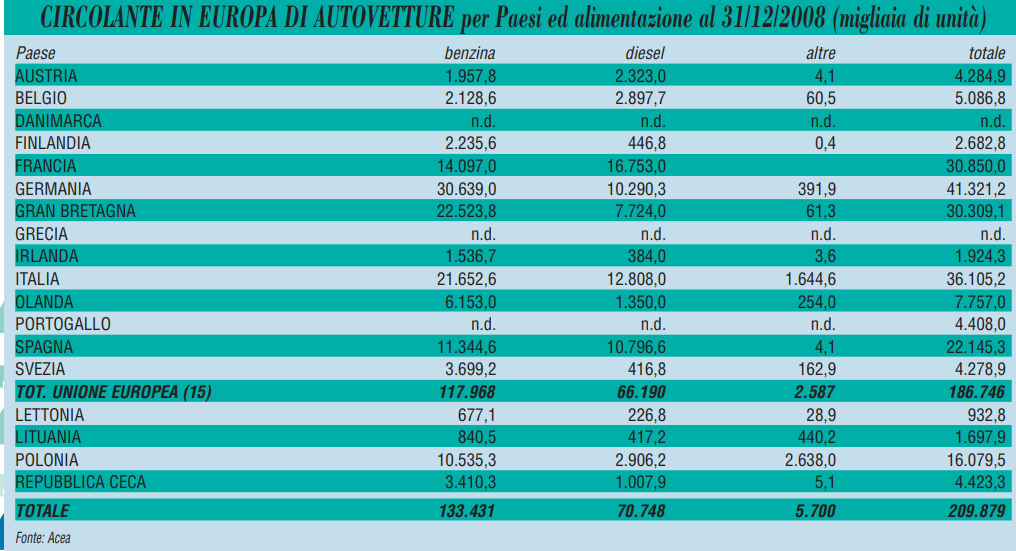 CIRCOLANTE IN EUROPA DI AUTOVETTURE per Paesi ed alimentazione al 31/12/2008 (migliaia di unità)

| Paese | benzina | diesel | altre | totale |
|---|---|---|---|---|
| AUSTRIA | 1.957,8 | 2.323,0 | 4,1 | 4.284,9 |
| BELGIO | 2.128,6 | 2.897,7 | 60,5 | 5.086,8 |
| DANIMARCA | n.d. | n.d. | n.d. | n.d. |
| FINLANDIA | 2.235,6 | 446,8 | 0,4 | 2.682,8 |
| FRANCIA | 14.097,0 | 16.753,0 | | 30.850,0 |
| GERMANIA | 30.639,0 | 10.290,3 | 391,9 | 41.321,2 |
| GRAN BRETAGNA | 22.523,8 | 7.724,0 | 61,3 | 30.309,1 |
| GRECIA | n.d. | n.d. | n.d. | n.d. |
| IRLANDA | 1.536,7 | 384,0 | 3,6 | 1.924,3 |
| ITALIA | 21.652,6 | 12.808,0 | 1.644,6 | 36.105,2 |
| OLANDA | 6.153,0 | 1.350,0 | 254,0 | 7.757,0 |
| PORTOGALLO | n.d. | n.d. | n.d. | 4.408,0 |
| SPAGNA | 11.344,6 | 10.796,6 | 4,1 | 22.145,3 |
| SVEZIA | 3.699,2 | 416,8 | 162,9 | 4.278,9 |
| TOT. UNIONE EUROPEA (15) | 117.968 | 66.190 | 2.587 | 186.746 |
| LETTONIA | 677,1 | 226,8 | 28,9 | 932,8 |
| LITUANIA | 840,5 | 417,2 | 440,2 | 1.697,9 |
| POLONIA | 10.535,3 | 2.906,2 | 2.638,0 | 16.079,5 |
| REPUBBLICA CECA | 3.410,3 | 1.007,9 | 5,1 | 4.423,3 |
| TOTALE | 133.431 | 70.748 | 5.700 | 209.879 |

Fonte: Acea